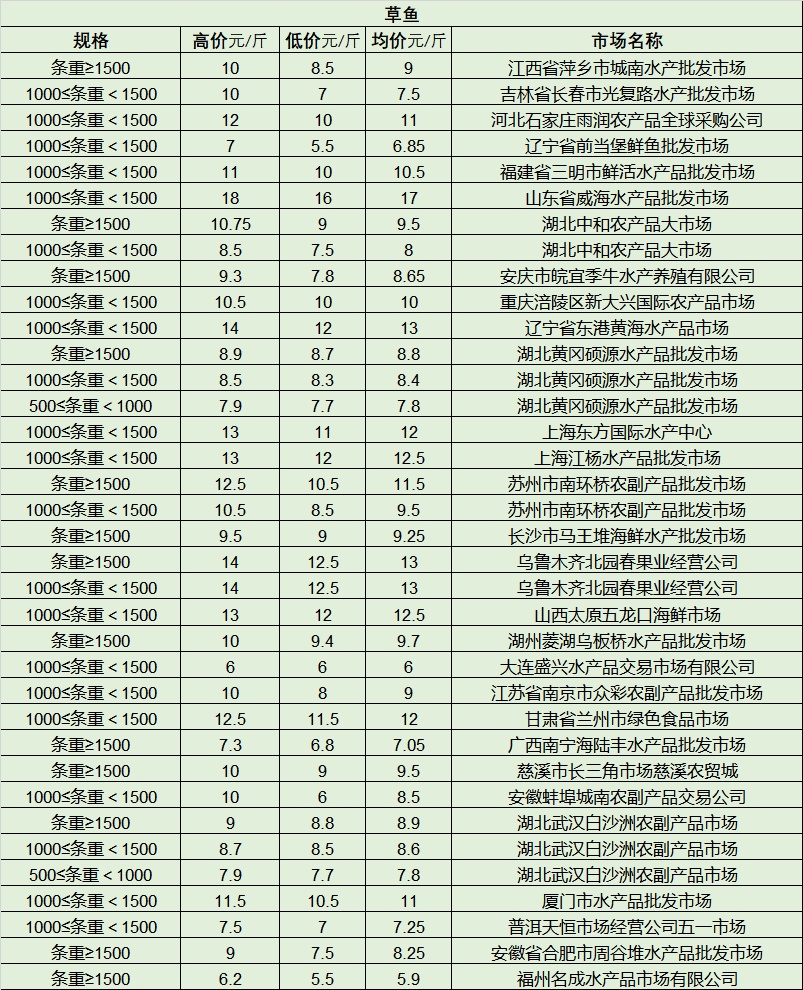 草鱼

| 规格 | 高价元/斤 | 低价元/斤 | 均价元/斤 | 市场名称 |
|---|---|---|---|---|
| 条重≥1500 | 10 | 8.5 | 9 | 江西省萍乡市城南水产批发市场 |
| 1000≤条重＜1500 | 10 | 7 | 7.5 | 吉林省长春市光复路水产批发市场 |
| 1000≤条重＜1500 | 12 | 10 | 11 | 河北石家庄雨润农产品全球采购公司 |
| 1000≤条重＜1500 | 7 | 5.5 | 6.85 | 辽宁省前当堡鲜鱼批发市场 |
| 1000≤条重＜1500 | 11 | 10 | 10.5 | 福建省三明市鲜活水产品批发市场 |
| 1000≤条重＜1500 | 18 | 16 | 17 | 山东省威海水产品批发市场 |
| 条重≥1500 | 10.75 | 9 | 9.5 | 湖北中和农产品大市场 |
| 1000≤条重＜1500 | 8.5 | 7.5 | 8 | 湖北中和农产品大市场 |
| 条重≥1500 | 9.3 | 7.8 | 8.65 | 安庆市皖宜季牛水产养殖有限公司 |
| 1000≤条重＜1500 | 10.5 | 10 | 10 | 重庆涪陵区新大兴国际农产品市场 |
| 1000≤条重＜1500 | 14 | 12 | 13 | 辽宁省东港黄海水产品市场 |
| 条重≥1500 | 8.9 | 8.7 | 8.8 | 湖北黄冈硕源水产品批发市场 |
| 1000≤条重＜1500 | 8.5 | 8.3 | 8.4 | 湖北黄冈硕源水产品批发市场 |
| 500≤条重＜1000 | 7.9 | 7.7 | 7.8 | 湖北黄冈硕源水产品批发市场 |
| 1000≤条重＜1500 | 13 | 11 | 12 | 上海东方国际水产中心 |
| 1000≤条重＜1500 | 13 | 12 | 12.5 | 上海江杨水产品批发市场 |
| 条重≥1500 | 12.5 | 10.5 | 11.5 | 苏州市南环桥农副产品批发市场 |
| 1000≤条重＜1500 | 10.5 | 8.5 | 9.5 | 苏州市南环桥农副产品批发市场 |
| 条重≥1500 | 9.5 | 9 | 9.25 | 长沙市马王堆海鲜水产批发市场 |
| 条重≥1500 | 14 | 12.5 | 13 | 乌鲁木齐北园春果业经营公司 |
| 1000≤条重＜1500 | 14 | 12.5 | 13 | 乌鲁木齐北园春果业经营公司 |
| 1000≤条重＜1500 | 13 | 12 | 12.5 | 山西太原五龙口海鲜市场 |
| 条重≥1500 | 10 | 9.4 | 9.7 | 湖州菱湖乌板桥水产品批发市场 |
| 1000≤条重＜1500 | 6 | 6 | 6 | 大连盛兴水产品交易市场有限公司 |
| 1000≤条重＜1500 | 10 | 8 | 9 | 江苏省南京市众彩农副产品批发市场 |
| 1000≤条重＜1500 | 12.5 | 11.5 | 12 | 甘肃省兰州市绿色食品市场 |
| 条重≥1500 | 7.3 | 6.8 | 7.05 | 广西南宁海陆丰水产品批发市场 |
| 条重≥1500 | 10 | 9 | 9.5 | 慈溪市长三角市场慈溪农贸城 |
| 1000≤条重＜1500 | 10 | 6 | 8.5 | 安徽蚌埠城南农副产品交易公司 |
| 条重≥1500 | 9 | 8.8 | 8.9 | 湖北武汉白沙洲农副产品市场 |
| 1000≤条重＜1500 | 8.7 | 8.5 | 8.6 | 湖北武汉白沙洲农副产品市场 |
| 500≤条重＜1000 | 7.9 | 7.7 | 7.8 | 湖北武汉白沙洲农副产品市场 |
| 1000≤条重＜1500 | 11.5 | 10.5 | 11 | 厦门市水产品批发市场 |
| 1000≤条重＜1500 | 7.5 | 7 | 7.25 | 普洱天恒市场经营公司五一市场 |
| 条重≥1500 | 9 | 7.5 | 8.25 | 安徽省合肥市周谷堆水产品批发市场 |
| 条重≥1500 | 6.2 | 5.5 | 5.9 | 福州名成水产品市场有限公司 |